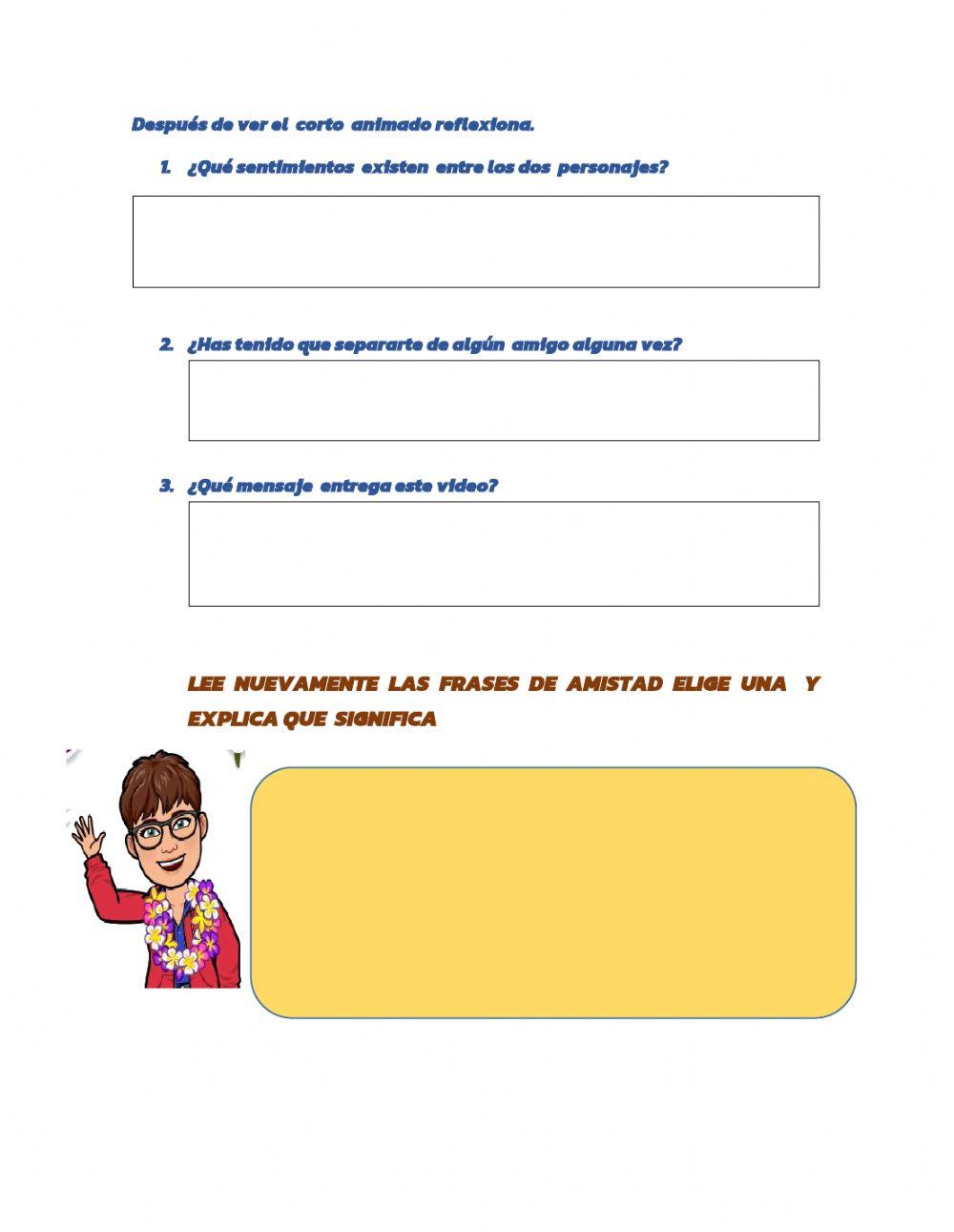 Después de ver el corto animado reflexiona.

1. ¿Qué sentimientos existen entre los dos personajes?

2. ¿Has tenido que separarte de algún amigo alguna vez?

3. ¿Qué mensaje entrega este video?

LEE NUEVAMENTE LAS FRASES DE AMISTAD ELIGE UNA Y EXPLICA QUE SIGNIFICA